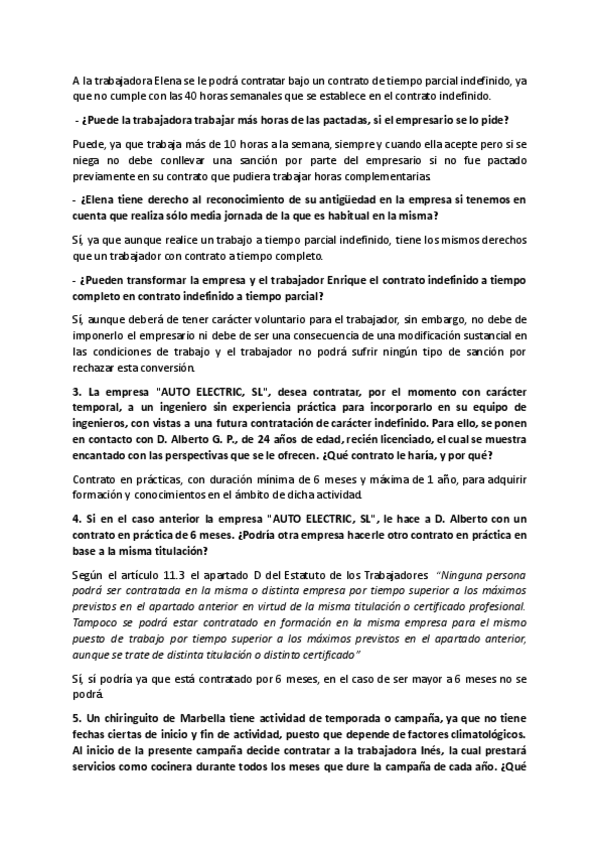 A la trabajadora Elena se le podrá contratar bajo un contrato de tiempo parcial indefinido, ya que no cumple con las 40 horas semanales que se establece en el contrato indefinido.

- ¿Puede la trabajadora trabajar más horas de las pactadas, si el empresario se lo pide?

Puede, ya que trabaja más de 10 horas a la semana, siempre y cuando ella acepte pero si se niega no debe conllevar una sanción por parte del empresario si no fue pactado previamente en su contrato que pudiera trabajar horas complementarias.

- ¿Elena tiene derecho al reconocimiento de su antigüedad en la empresa si tenemos en cuenta que realiza sólo media jornada de la que es habitual en la misma?

Sí, ya que aunque realice un trabajo a tiempo parcial indefinido, tiene los mismos derechos que un trabajador con contrato a tiempo completo.

- ¿Pueden transformar la empresa y el trabajador Enrique el contrato indefinido a tiempo completo en contrato indefinido a tiempo parcial?

Sí, aunque deberá de tener carácter voluntario para el trabajador, sin embargo, no debe de imponerlo el empresario ni debe de ser una consecuencia de una modificación sustancial en las condiciones de trabajo y el trabajador no podrá sufrir ningún tipo de sanción por rechazar esta conversión.

3. La empresa "AUTO ELECTRIC, SL", desea contratar, por el momento con carácter temporal, a un ingeniero sin experiencia práctica para incorporarlo en su equipo de ingenieros, con vistas a una futura contratación de carácter indefinido. Para ello, se ponen en contacto con D. Alberto G. P., de 24 años de edad, recién licenciado, el cual se muestra encantado con las perspectivas que se le ofrecen. ¿Qué contrato le haría, y por qué?

Contrato en prácticas, con duración mínima de 6 meses y máxima de 1 año, para adquirir formación y conocimientos en el ámbito de dicha actividad.

4. Si en el caso anterior la empresa "AUTO ELECTRIC, SL", le hace a D. Alberto con un contrato en práctica de 6 meses. ¿Podría otra empresa hacerle otro contrato en práctica en base a la misma titulación?

Según el artículo 11.3 el apartado D del Estatuto de los Trabajadores "Ninguna persona podrá ser contratada en la misma o distinta empresa por tiempo superior a los máximos previstos en el apartado anterior en virtud de la misma titulación o certificado profesional. Tampoco se podrá estar contratado en formación en la misma empresa para el mismo puesto de trabajo por tiempo superior a los máximos previstos en el apartado anterior, aunque se trate de distinta titulación o distinto certificado"

Sí, sí podría ya que está contratado por 6 meses, en el caso de ser mayor a 6 meses no se podrá.

5. Un chiringuito de Marbella tiene actividad de temporada o campaña, ya que no tiene fechas ciertas de inicio y fin de actividad, puesto que depende de factores climatológicos. Al inicio de la presente campaña decide contratar a la trabajadora Inés, la cual prestará servicios como cocinera durante todos los meses que dure la campaña de cada año. ¿Qué